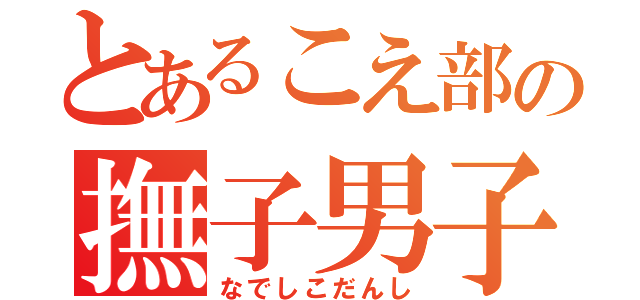 とあるこえ部の
撫子男子
なでしこだんし